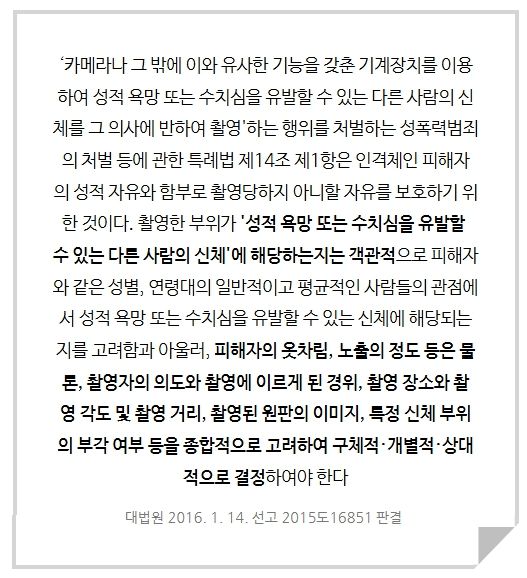 ‘카메라나 그 밖에 이와 유사한 기능을 갖춘 기계장치를 이용하여 성적 욕망 또는 수치심을 유발할 수 있는 다른 사람의 신체를 그 의사에 반하여 촬영'하는 행위를 처벌하는 성폭력범죄의 처벌 등에 관한 특례법 제14조 제1항은 인격체인 피해자의 성적 자유와 함부로 촬영당하지 아니할 자유를 보호하기 위한 것이다. 촬영한 부위가 '성적 욕망 또는 수치심을 유발할 수 있는 다른 사람의 신체'에 해당하는지는 객관적으로 피해자와 같은 성별, 연령대의 일반적이고 평균적인 사람들의 관점에서 성적 욕망 또는 수치심을 유발할 수 있는 신체에 해당되는지를 고려함과 아울러, 피해자의 옷차림, 노출의 정도 등은 물론, 촬영자의 의도와 촬영에 이르게 된 경위, 촬영 장소와 촬영 각도 및 촬영 거리, 촬영된 원판의 이미지, 특정 신체 부위의 부각 여부 등을 종합적으로 고려하여 구체적·개별적·상대적으로 결정하여야 한다

대법원 2016. 1. 14. 선고 2015도16851 판결